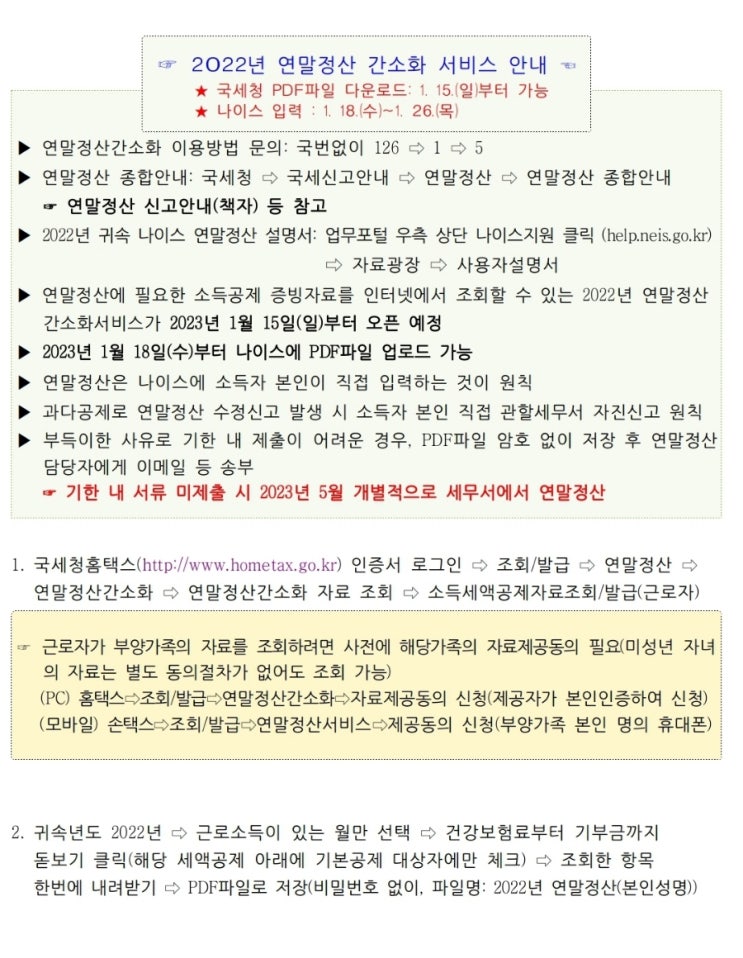 ☞ 2022년 연말정산 간소화 서비스 안내 ☜
★ 국세청 PDF파일 다운로드: 1. 15.(일)부터 가능
★ 나이스 입력 : 1. 18.(수)~1. 26.(목)

▶ 연말정산간소화 이용방법 문의: 국번없이 126 ⇨ 1 ⇨ 5
▶ 연말정산 종합안내: 국세청 ⇨ 국세신고안내 ⇨ 연말정산 ⇨ 연말정산 종합안내
☞ 연말정산 신고안내(책자) 등 참고
▶ 2022년 귀속 나이스 연말정산 설명서: 업무포털 우측 상단 나이스지원 클릭 (help.neis.go.kr) ⇨ 자료광장 ⇨ 사용자설명서
▶ 연말정산에 필요한 소득공제 증빙자료를 인터넷에서 조회할 수 있는 2022년 연말정산 간소화서비스가 2023년 1월 15일(일)부터 오픈 예정
▶ 2023년 1월 18일(수)부터 나이스에 PDF파일 업로드 가능
▶ 연말정산은 나이스에 소득자 본인이 직접 입력하는 것이 원칙
▶ 과다공제로 연말정산 수정신고 발생 시 소득자 본인 직접 관할세무서 자진신고 원칙
▶ 부득이한 사유로 기한 내 제출이 어려운 경우, PDF파일 암호 없이 저장 후 연말정산 담당자에게 이메일 등 송부
☞ 기한 내 서류 미제출 시 2023년 5월 개별적으로 세무서에서 연말정산

1. 국세청홈택스(http://www.hometax.go.kr) 인증서 로그인 ⇨ 조회/발급 ⇨ 연말정산 ⇨ 연말정산간소화 ⇨ 연말정산간소화 자료 조회 ⇨ 소득세액공제자료조회/발급(근로자)

☞ 근로자가 부양가족의 자료를 조회하려면 사전에 해당가족의 자료제공동의 필요(미성년 자녀의 자료는 별도 동의절차가 없어도 조회 가능)
(PC) 홈택스⇨조회/발급⇨연말정산간소화⇨자료제공동의 신청(제공자가 본인인증하여 신청)
(모바일) 손택스⇨조회/발급⇨연말정산서비스⇨제공동의 신청(부양가족 본인 명의 휴대폰)

2. 귀속년도 2022년 ⇨ 근로소득이 있는 월만 선택 ⇨ 건강보험료부터 기부금까지 돋보기 클릭(해당 세액공제 아래에 기본공제 대상자에만 체크) ⇨ 조회한 항목 한번에 내려받기 ⇨ PDF파일로 저장(비밀번호 없이, 파일명: 2022년 연말정산(본인성명))